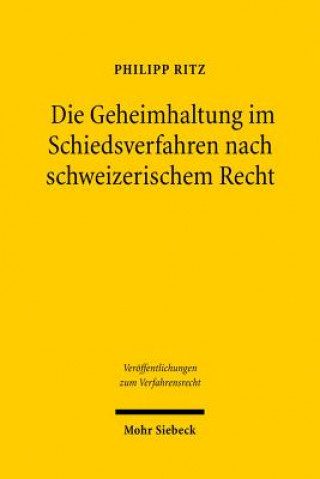 PHILIPP RITZ

Die Geheimhaltung im Schiedsverfahren nach schweizerischem Recht

Veröffentlichungen zum Verfahrensrecht

Mohr Siebeck